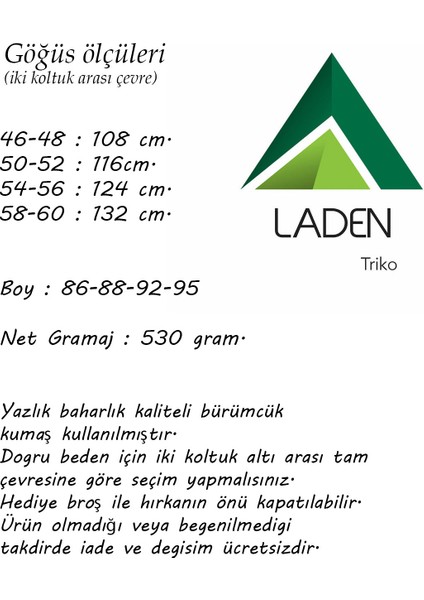 Göğüs ölçüleri
(iki koltuk arası çevre)

46-48 : 108 cm.
50-52 : 116cm.
54-56 : 124 cm.
58-60 : 132 cm.

LADEN
Triko

Boy : 86-88-92-95

Net Gramaj : 530 gram.

Yazlık baharlık kaliteli bürümcük kumaş kullanılmıştır.
Dogru beden için iki koltuk altı arası tam çevresine göre seçim yapmalısınız.
Hediye broş ile hırkanın önü kapatılabilir.
Ürün olmadığı veya begenilmedigi takdirde iade ve degisim ücretsizdir.